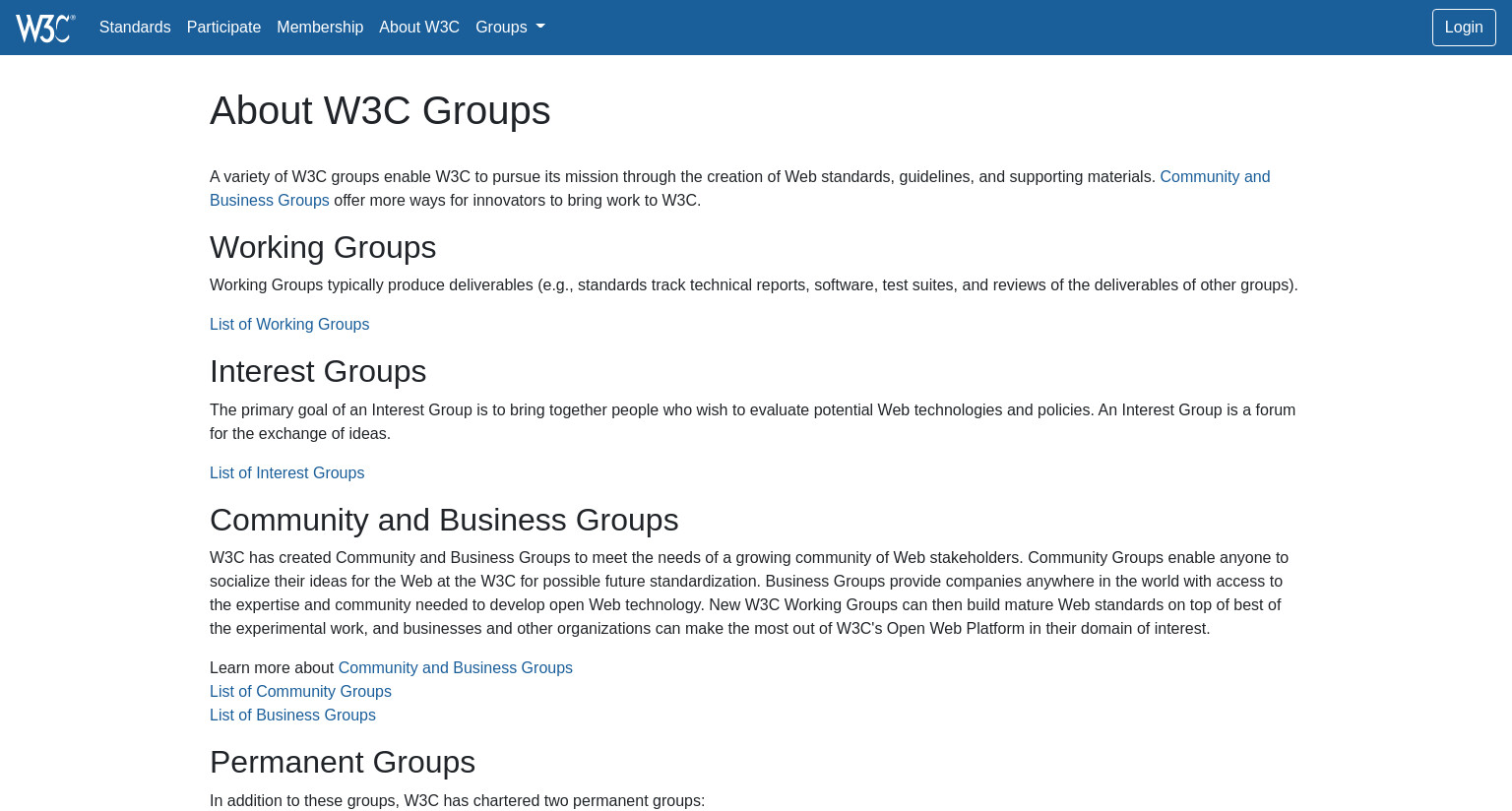 W3C® Standards Participate Membership About W3C Groups Login

About W3C Groups

A variety of W3C groups enable W3C to pursue its mission through the creation of Web standards, guidelines, and supporting materials. Community and Business Groups offer more ways for innovators to bring work to W3C.

Working Groups

Working Groups typically produce deliverables (e.g., standards track technical reports, software, test suites, and reviews of the deliverables of other groups).

List of Working Groups

Interest Groups

The primary goal of an Interest Group is to bring together people who wish to evaluate potential Web technologies and policies. An Interest Group is a forum for the exchange of ideas.

List of Interest Groups

Community and Business Groups

W3C has created Community and Business Groups to meet the needs of a growing community of Web stakeholders. Community Groups enable anyone to socialize their ideas for the Web at the W3C for possible future standardization. Business Groups provide companies anywhere in the world with access to the expertise and community needed to develop open Web technology. New W3C Working Groups can then build mature Web standards on top of best of the experimental work, and businesses and other organizations can make the most out of W3C's Open Web Platform in their domain of interest.

Learn more about Community and Business Groups
List of Community Groups
List of Business Groups

Permanent Groups

In addition to these groups, W3C has chartered two permanent groups: